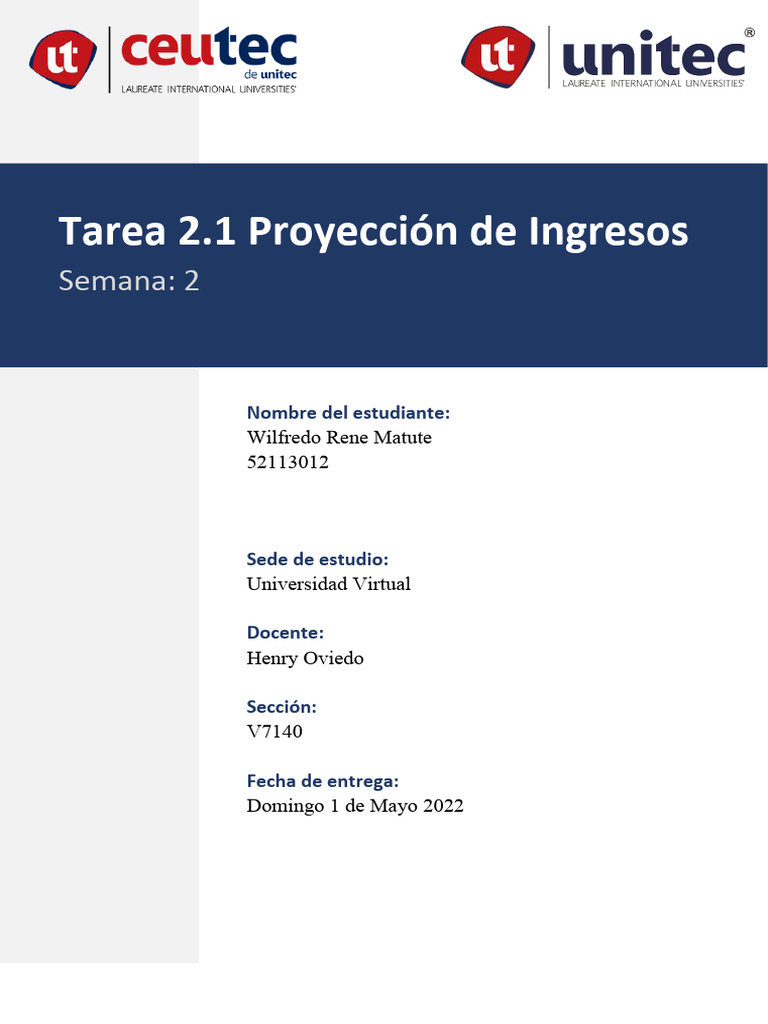 ut ceutec
de unitec
LAUREATE INTERNATIONAL UNIVERSITIES®

ut unitec®
LAUREATE INTERNATIONAL UNIVERSITIES®

Tarea 2.1 Proyección de Ingresos

Semana: 2

Nombre del estudiante:
Wilfredo Rene Matute
52113012

Sede de estudio:
Universidad Virtual

Docente:
Henry Oviedo

Sección:
V7140

Fecha de entrega:
Domingo 1 de Mayo 2022